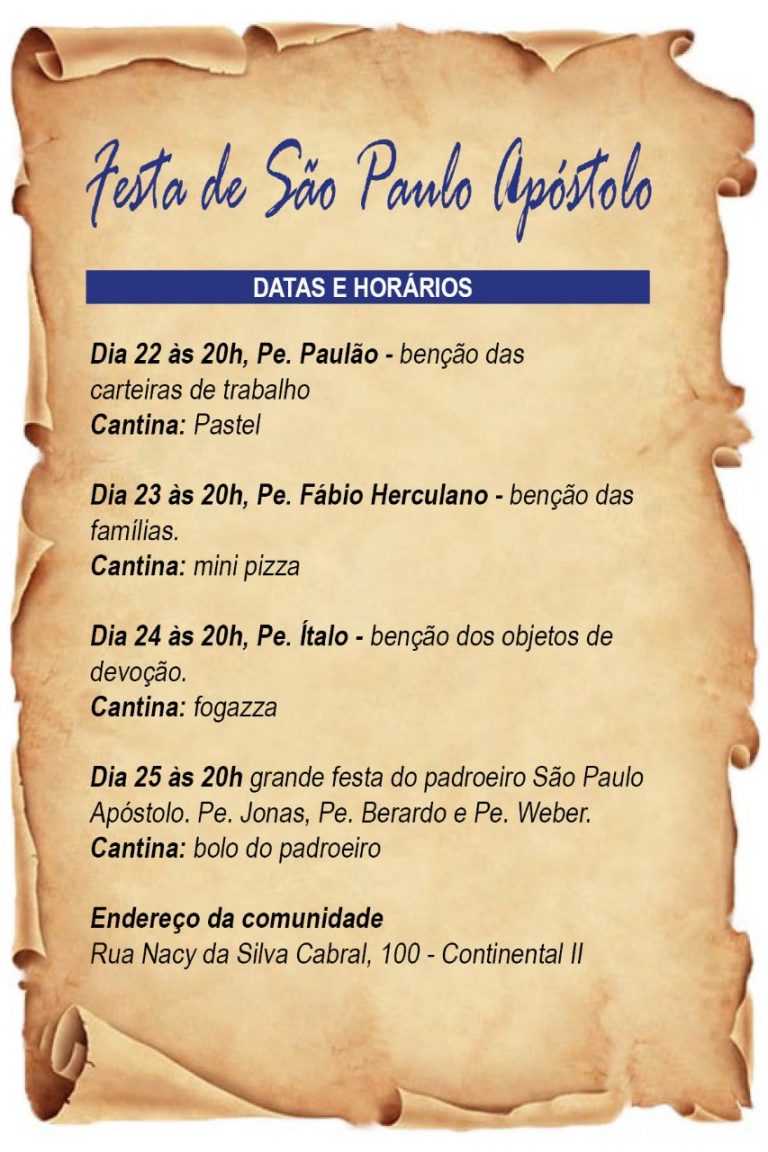 Festa de São Paulo Apóstolo

DATAS E HORÁRIOS

Dia 22 às 20h, Pe. Paulão - benção das carteiras de trabalho
Cantina: Pastel

Dia 23 às 20h, Pe. Fábio Herculano - benção das famílias.
Cantina: mini pizza

Dia 24 às 20h, Pe. Ítalo - benção dos objetos de devoção.
Cantina: fogazza

Dia 25 às 20h grande festa do padroeiro São Paulo Apóstolo. Pe. Jonas, Pe. Berardo e Pe. Weber.
Cantina: bolo do padroeiro

Endereço da comunidade
Rua Nacy da Silva Cabral, 100 - Continental II